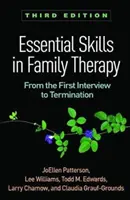 THIRD EDITION

Essential Skills in Family Therapy

From the First Interview to Termination

JoEllen Patterson, Lee Williams, Todd M. Edwards, Larry Chamow, and Claudia Grauf-Grounds